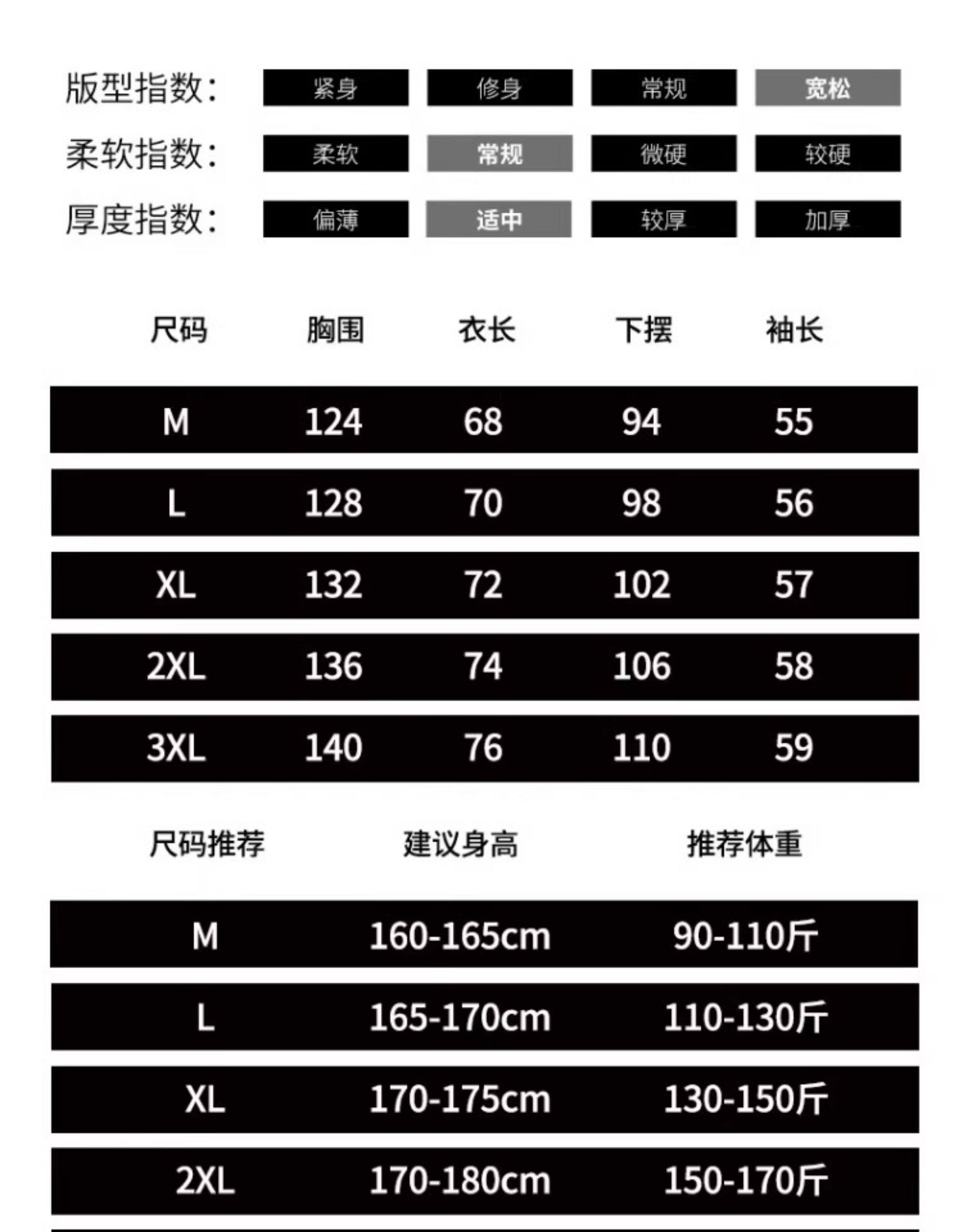 版型指数: 紧身 修身 常规 宽松
柔软指数: 柔软 常规 微硬 较硬
厚度指数: 偏薄 适中 较厚 加厚

| 尺码 | 胸围 | 衣长 | 下摆 | 袖长 |
|---|---|---|---|---|
| M | 124 | 68 | 94 | 55 |
| L | 128 | 70 | 98 | 56 |
| XL | 132 | 72 | 102 | 57 |
| 2XL | 136 | 74 | 106 | 58 |
| 3XL | 140 | 76 | 110 | 59 |

| 尺码推荐 | 建议身高 | 推荐体重 |
|---|---|---|
| M | 160-165cm | 90-110斤 |
| L | 165-170cm | 110-130斤 |
| XL | 170-175cm | 130-150斤 |
| 2XL | 170-180cm | 150-170斤 |